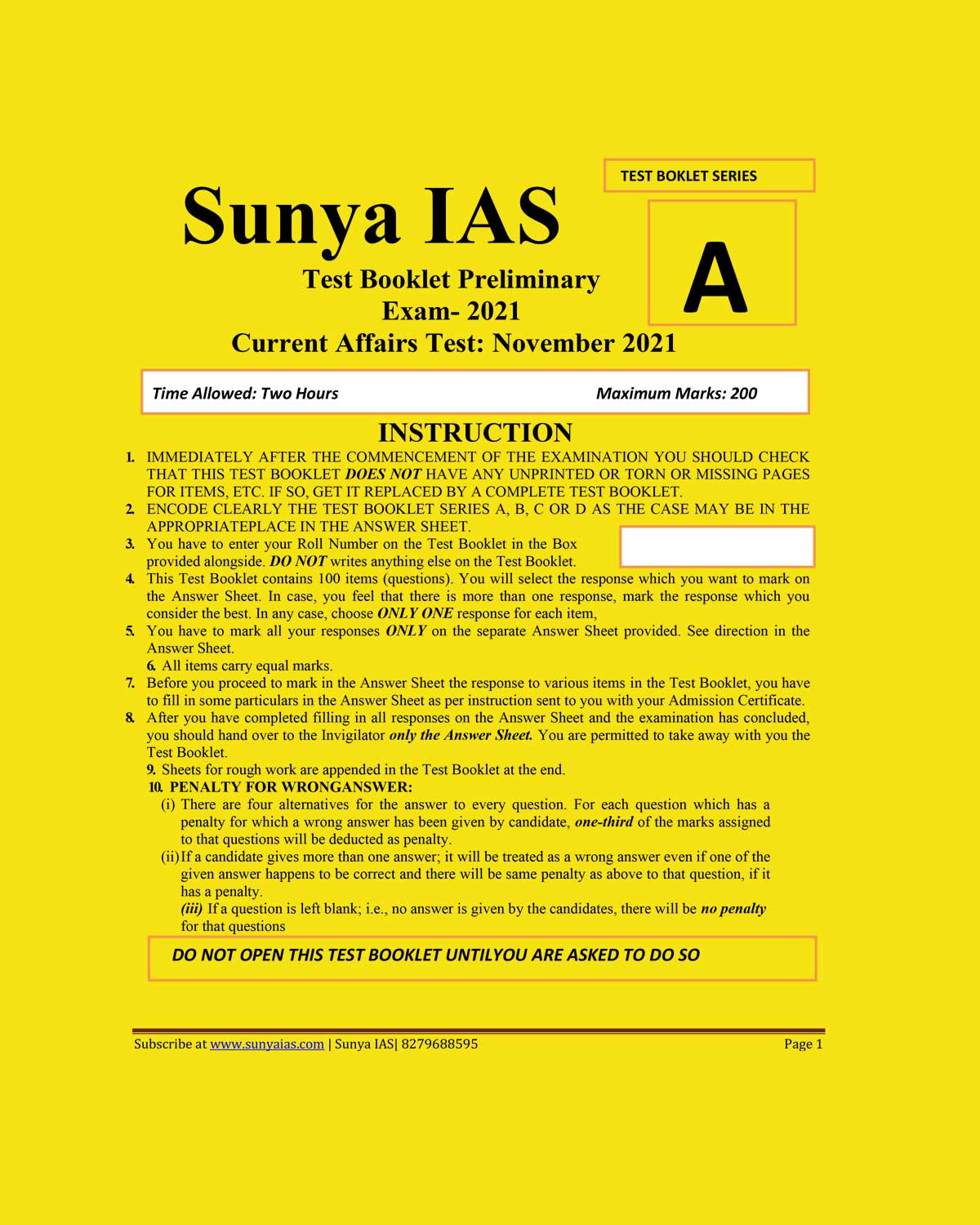 TEST BOKLET SERIES

Sunya IAS

A

Test Booklet Preliminary Exam- 2021

Current Affairs Test: November 2021

Time Allowed: Two Hours

Maximum Marks: 200

INSTRUCTION

1. IMMEDIATELY AFTER THE COMMENCEMENT OF THE EXAMINATION YOU SHOULD CHECK THAT THIS TEST BOOKLET DOES NOT HAVE ANY UNPRINTED OR TORN OR MISSING PAGES FOR ITEMS, ETC. IF SO, GET IT REPLACED BY A COMPLETE TEST BOOKLET.

2. ENCODE CLEARLY THE TEST BOOKLET SERIES A, B, C OR D AS THE CASE MAY BE IN THE APPROPRIATEPLACE IN THE ANSWER SHEET.

3. You have to enter your Roll Number on the Test Booklet in the Box provided alongside. DO NOT writes anything else on the Test Booklet.

4. This Test Booklet contains 100 items (questions). You will select the response which you want to mark on the Answer Sheet. In case, you feel that there is more than one response, mark the response which you consider the best. In any case, choose ONLY ONE response for each item,

5. You have to mark all your responses ONLY on the separate Answer Sheet provided. See direction in the Answer Sheet.

6. All items carry equal marks.

7. Before you proceed to mark in the Answer Sheet the response to various items in the Test Booklet, you have to fill in some particulars in the Answer Sheet as per instruction sent to you with your Admission Certificate.

8. After you have completed filling in all responses on the Answer Sheet and the examination has concluded, you should hand over to the Invigilator only the Answer Sheet. You are permitted to take away with you the Test Booklet.

9. Sheets for rough work are appended in the Test Booklet at the end.

10. PENALTY FOR WRONGANSWER:

(i) There are four alternatives for the answer to every question. For each question which has a penalty for which a wrong answer has been given by candidate, one-third of the marks assigned to that questions will be deducted as penalty.

(ii) If a candidate gives more than one answer; it will be treated as a wrong answer even if one of the given answer happens to be correct and there will be same penalty as above to that question, if it has a penalty.

(iii) If a question is left blank; i.e., no answer is given by the candidates, there will be no penalty for that questions

DO NOT OPEN THIS TEST BOOKLET UNTILYOU ARE ASKED TO DO SO

Subscribe at www.sunyaias.com | Sunya IAS| 8279688595

Page 1